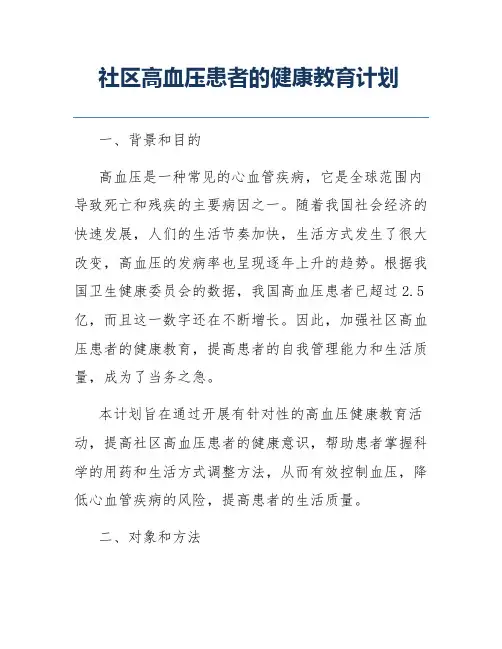 社区高血压患者的健康教育计划

一、背景和目的

高血压是一种常见的心血管疾病，它是全球范围内导致死亡和残疾的主要病因之一。随着我国社会经济的快速发展，人们的生活节奏加快，生活方式发生了很大改变，高血压的发病率也呈现逐年上升的趋势。根据我国卫生健康委员会的数据，我国高血压患者已超过2.5亿，而且这一数字还在不断增长。因此，加强社区高血压患者的健康教育，提高患者的自我管理能力和生活质量，成为了当务之急。

本计划旨在通过开展有针对性的高血压健康教育活动，提高社区高血压患者的健康意识，帮助患者掌握科学的用药和生活方式调整方法，从而有效控制血压，降低心血管疾病的风险，提高患者的生活质量。

二、对象和方法